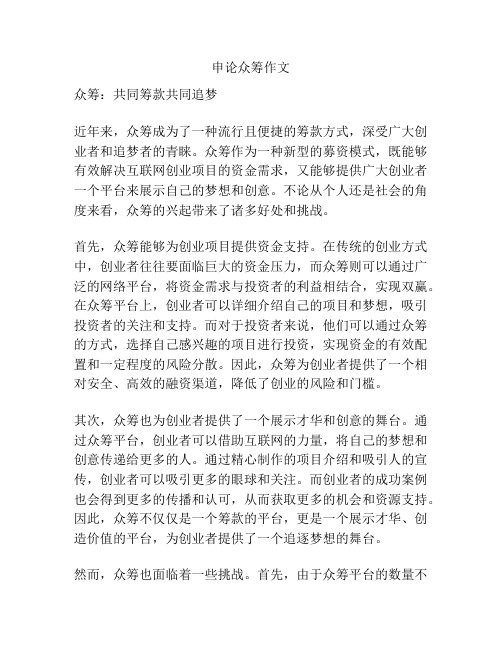 申论众筹作文

众筹：共同筹款共同追梦

近年来，众筹成为了一种流行且便捷的筹款方式，深受广大创业者和追梦者的青睐。众筹作为一种新型的募资模式，既能够有效解决互联网创业项目的资金需求，又能够提供广大创业者一个平台来展示自己的梦想和创意。不论从个人还是社会的角度来看，众筹的兴起带来了诸多好处和挑战。

首先，众筹能够为创业项目提供资金支持。在传统的创业方式中，创业者往往要面临巨大的资金压力，而众筹则可以通过广泛的网络平台，将资金需求与投资者的利益相结合，实现双赢。在众筹平台上，创业者可以详细介绍自己的项目和梦想，吸引投资者的关注和支持。而对于投资者来说，他们可以通过众筹的方式，选择自己感兴趣的项目进行投资，实现资金的有效配置和一定程度的风险分散。因此，众筹为创业者提供了一个相对安全、高效的融资渠道，降低了创业的风险和门槛。

其次，众筹也为创业者提供了一个展示才华和创意的舞台。通过众筹平台，创业者可以借助互联网的力量，将自己的梦想和创意传递给更多的人。通过精心制作的项目介绍和吸引人的宣传，创业者可以吸引更多的眼球和关注。而创业者的成功案例也会得到更多的传播和认可，从而获取更多的机会和资源支持。因此，众筹不仅仅是一个筹款的平台，更是一个展示才华、创造价值的平台，为创业者提供了一个追逐梦想的舞台。

然而，众筹也面临着一些挑战。首先，由于众筹平台的数量不